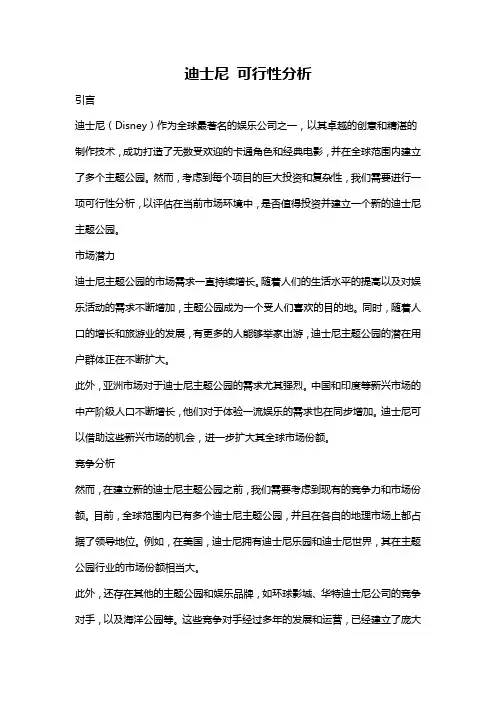 迪士尼 可行性分析

引言

迪士尼（Disney）作为全球最著名的娱乐公司之一，以其卓越的创意和精湛的制作技术，成功打造了无数受欢迎的卡通角色和经典电影，并在全球范围内建立了多个主题公园。然而，考虑到每个项目的巨大投资和复杂性，我们需要进行一项可行性分析，以评估在当前市场环境中，是否值得投资并建立一个新的迪士尼主题公园。

市场潜力

迪士尼主题公园的市场需求一直持续增长。随着人们的生活水平的提高以及对娱乐活动的需求不断增加，主题公园成为一个受人们喜欢的目的地。同时，随着人口的增长和旅游业的发展，有更多的人能够举家出游，迪士尼主题公园的潜在用户群体正在不断扩大。

此外，亚洲市场对于迪士尼主题公园的需求尤其强烈。中国和印度等新兴市场的中产阶级人口不断增长，他们对于体验一流娱乐的需求也在同步增加。迪士尼可以借助这些新兴市场的机会，进一步扩大其全球市场份额。

竞争分析

然而，在建立新的迪士尼主题公园之前，我们需要考虑到现有的竞争力和市场份额。目前，全球范围内已有多个迪士尼主题公园，并且在各自的地理市场上都占据了领导地位。例如，在美国，迪士尼拥有迪士尼乐园和迪士尼世界，其在主题公园行业的市场份额相当大。

此外，还存在其他的主题公园和娱乐品牌，如环球影城、华特迪士尼公司的竞争对手，以及海洋公园等。这些竞争对手经过多年的发展和运营，已经建立了庞大